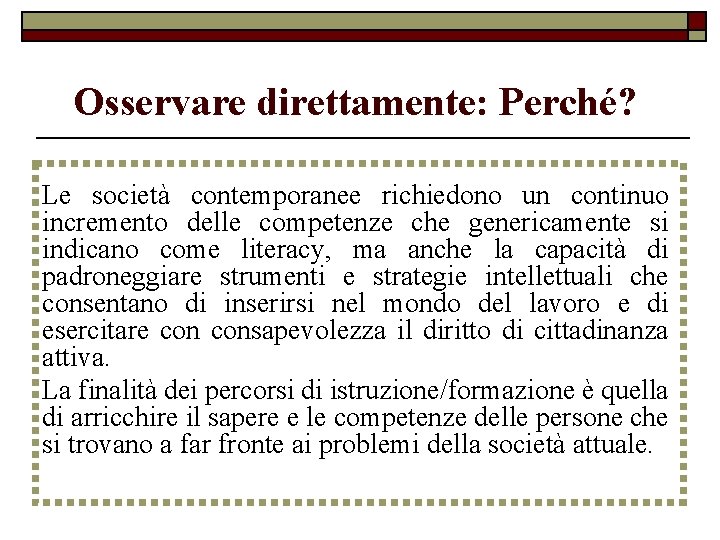 Osservare direttamente: Perché?

Le società contemporanee richiedono un continuo incremento delle competenze che genericamente si indicano come literacy, ma anche la capacità di padroneggiare strumenti e strategie intellettuali che consentano di inserirsi nel mondo del lavoro e di esercitare con consapevolezza il diritto di cittadinanza attiva.

La finalità dei percorsi di istruzione/formazione è quella di arricchire il sapere e le competenze delle persone che si trovano a far fronte ai problemi della società attuale.